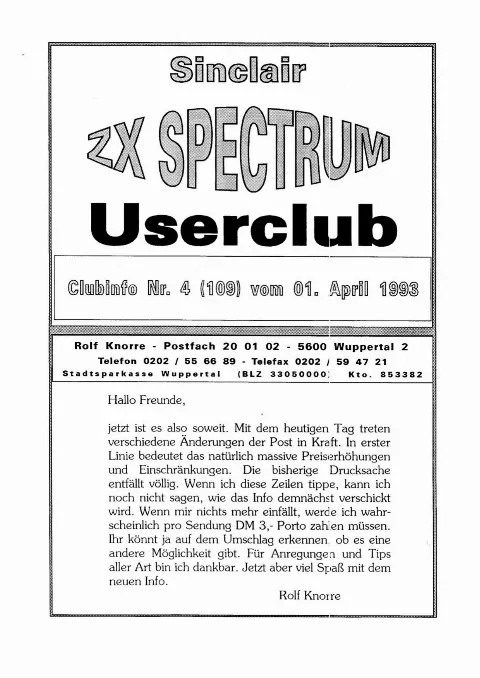 Sinclair

ZX SPECTRUM

Userclub

Clubinfo Nr. 4 (109) vom 01. April 1993

Rolf Knorre - Postfach 20 01 02 - 5600 Wuppertal 2
Telefon 0202 / 55 66 89 - Telefax 0202 / 59 47 21
Stadtsparkasse Wuppertal (BLZ 33050000) Kto. 853382

Hallo Freunde,

jetzt ist es also soweit. Mit dem heutigen Tag treten verschiedene Änderungen der Post in Kraft. In erster Linie bedeutet das natürlich massive Preiserhöhungen und Einschränkungen. Die bisherige Drucksache entfällt völlig. Wenn ich diese Zeilen tippe, kann ich noch nicht sagen, wie das Info demnächst verschickt wird. Wenn mir nichts mehr einfällt, werde ich wahrscheinlich pro Sendung DM 3,- Porto zahlen müssen. Ihr könnt ja auf dem Umschlag erkennen, ob es eine andere Möglichkeit gibt. Für Anregungen und Tips aller Art bin ich dankbar. Jetzt aber viel Spaß mit dem neuen Info.

Rolf Knorre